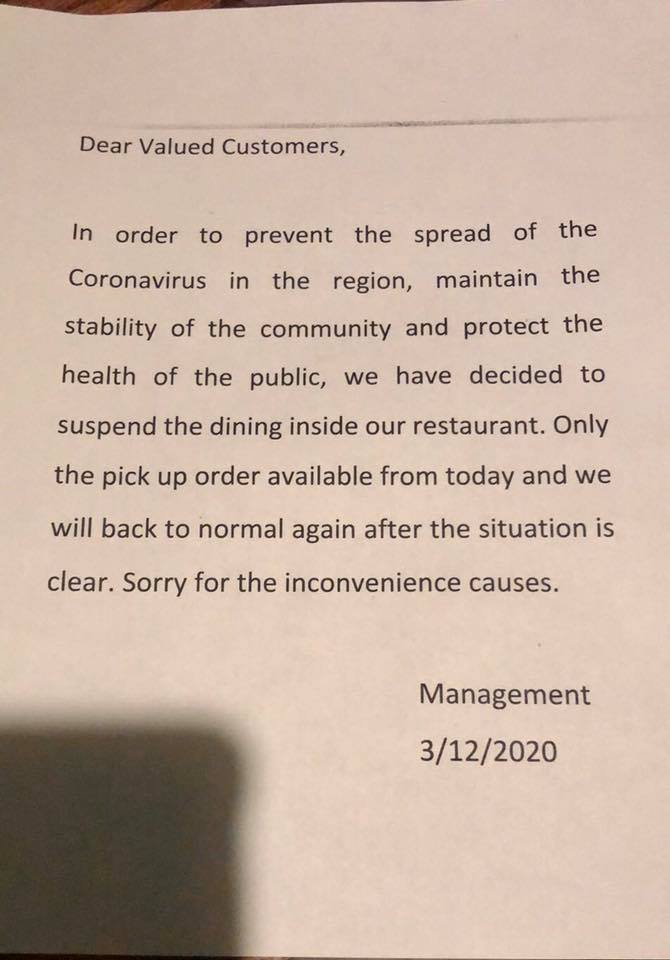 Dear Valued Customers,

In order to prevent the spread of the Coronavirus in the region, maintain the stability of the community and protect the health of the public, we have decided to suspend the dining inside our restaurant. Only the pick up order available from today and we will back to normal again after the situation is clear. Sorry for the inconvenience causes.

Management

3/12/2020